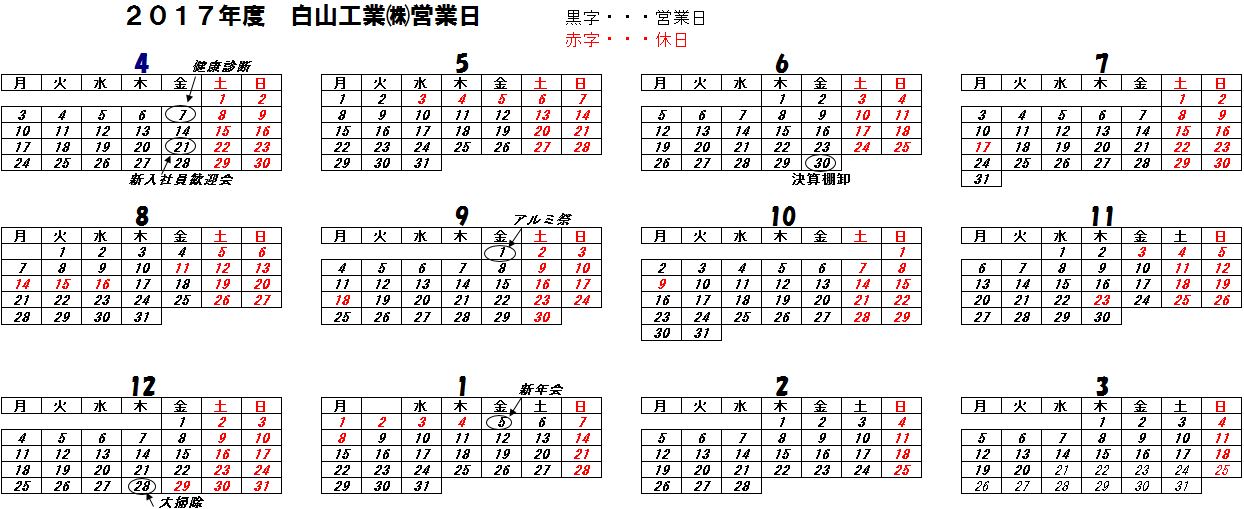 ２０１７年度　白山工業㈱営業日

黒字・・・営業日
赤字・・・休日

4
健康診断

| 月 | 火 | 水 | 木 | 金 | 土 | 日 |
|---|---|---|---|---|---|---|
| | | | | | 1 | 2 |
| 3 | 4 | 5 | 6 | 7 | 8 | 9 |
| 10 | 11 | 12 | 13 | 14 | 15 | 16 |
| 17 | 18 | 19 | 20 | 21 | 22 | 23 |
| 24 | 25 | 26 | 27 | 28 | 29 | 30 |

新入社員歓迎会

5

| 月 | 火 | 水 | 木 | 金 | 土 | 日 |
|---|---|---|---|---|---|---|
| 1 | 2 | 3 | 4 | 5 | 6 | 7 |
| 8 | 9 | 10 | 11 | 12 | 13 | 14 |
| 15 | 16 | 17 | 18 | 19 | 20 | 21 |
| 22 | 23 | 24 | 25 | 26 | 27 | 28 |
| 29 | 30 | 31 | | | | |

6

| 月 | 火 | 水 | 木 | 金 | 土 | 日 |
|---|---|---|---|---|---|---|
| | | | 1 | 2 | 3 | 4 |
| 5 | 6 | 7 | 8 | 9 | 10 | 11 |
| 12 | 13 | 14 | 15 | 16 | 17 | 18 |
| 19 | 20 | 21 | 22 | 23 | 24 | 25 |
| 26 | 27 | 28 | 29 | 30 | | |

決算棚卸

7

| 月 | 火 | 水 | 木 | 金 | 土 | 日 |
|---|---|---|---|---|---|---|
| | | | | | 1 | 2 |
| 3 | 4 | 5 | 6 | 7 | 8 | 9 |
| 10 | 11 | 12 | 13 | 14 | 15 | 16 |
| 17 | 18 | 19 | 20 | 21 | 22 | 23 |
| 24 | 25 | 26 | 27 | 28 | 29 | 30 |
| 31 | | | | | | |

8

| 月 | 火 | 水 | 木 | 金 | 土 | 日 |
|---|---|---|---|---|---|---|
| | 1 | 2 | 3 | 4 | 5 | 6 |
| 7 | 8 | 9 | 10 | 11 | 12 | 13 |
| 14 | 15 | 16 | 17 | 18 | 19 | 20 |
| 21 | 22 | 23 | 24 | 25 | 26 | 27 |
| 28 | 29 | 30 | 31 | | | |

9
アルミ祭

| 月 | 火 | 水 | 木 | 金 | 土 | 日 |
|---|---|---|---|---|---|---|
| | | | | 1 | 2 | 3 |
| 4 | 5 | 6 | 7 | 8 | 9 | 10 |
| 11 | 12 | 13 | 14 | 15 | 16 | 17 |
| 18 | 19 | 20 | 21 | 22 | 23 | 24 |
| 25 | 26 | 27 | 28 | 29 | 30 | |

10

| 月 | 火 | 水 | 木 | 金 | 土 | 日 |
|---|---|---|---|---|---|---|
| | | | | | | 1 |
| 2 | 3 | 4 | 5 | 6 | 7 | 8 |
| 9 | 10 | 11 | 12 | 13 | 14 | 15 |
| 16 | 17 | 18 | 19 | 20 | 21 | 22 |
| 23 | 24 | 25 | 26 | 27 | 28 | 29 |
| 30 | 31 | | | | | |

11

| 月 | 火 | 水 | 木 | 金 | 土 | 日 |
|---|---|---|---|---|---|---|
| | | 1 | 2 | 3 | 4 | 5 |
| 6 | 7 | 8 | 9 | 10 | 11 | 12 |
| 13 | 14 | 15 | 16 | 17 | 18 | 19 |
| 20 | 21 | 22 | 23 | 24 | 25 | 26 |
| 27 | 28 | 29 | 30 | | | |

12

| 月 | 火 | 水 | 木 | 金 | 土 | 日 |
|---|---|---|---|---|---|---|
| | | | | 1 | 2 | 3 |
| 4 | 5 | 6 | 7 | 8 | 9 | 10 |
| 11 | 12 | 13 | 14 | 15 | 16 | 17 |
| 18 | 19 | 20 | 21 | 22 | 23 | 24 |
| 25 | 26 | 27 | 28 | 29 | 30 | 31 |

大掃除

1
新年会

| 月 | | 水 | 木 | 金 | 土 | 日 |
|---|---|---|---|---|---|---|
| 1 | 2 | 3 | 4 | 5 | 6 | 7 |
| 8 | 9 | 10 | 11 | 12 | 13 | 14 |
| 15 | 16 | 17 | 18 | 19 | 20 | 21 |
| 22 | 23 | 24 | 25 | 26 | 27 | 28 |
| 29 | 30 | 31 | | | | |

2

| 月 | 火 | 水 | 木 | 金 | 土 | 日 |
|---|---|---|---|---|---|---|
| | | | 1 | 2 | 3 | 4 |
| 5 | 6 | 7 | 8 | 9 | 10 | 11 |
| 12 | 13 | 14 | 15 | 16 | 17 | 18 |
| 19 | 20 | 21 | 22 | 23 | 24 | 25 |
| 26 | 27 | 28 | | | | |

3

| 月 | 火 | 水 | 木 | 金 | 土 | 日 |
|---|---|---|---|---|---|---|
| | | | 1 | 2 | 3 | 4 |
| 5 | 6 | 7 | 8 | 9 | 10 | 11 |
| 12 | 13 | 14 | 15 | 16 | 17 | 18 |
| 19 | 20 | 21 | 22 | 23 | 24 | 25 |
| 26 | 27 | 28 | 29 | 30 | 31 | |